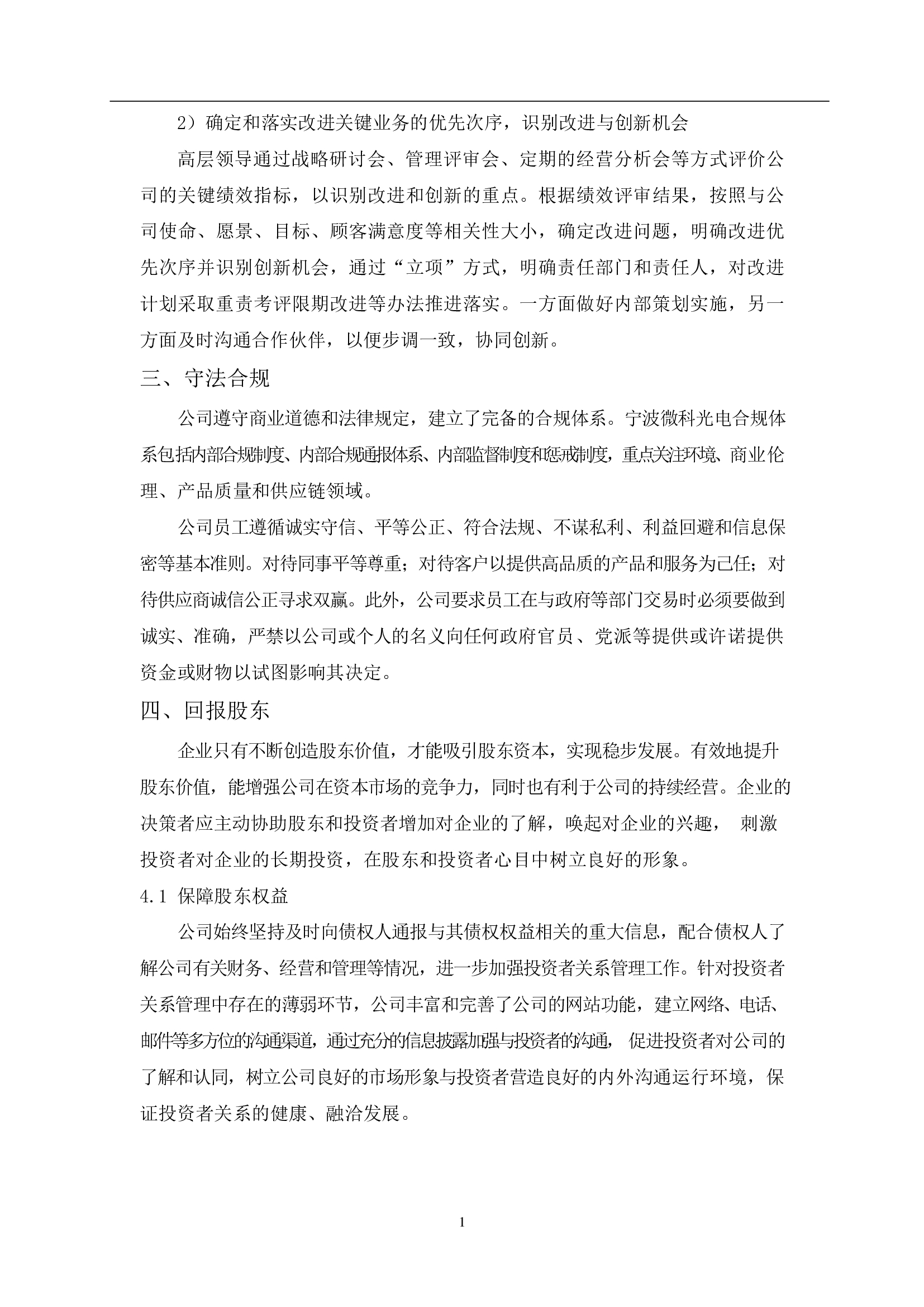 2）确定和落实改进关键业务的优先次序，识别改进与创新机会

高层领导通过战略研讨会、管理评审会、定期的经营分析会等方式评价公司的关键绩效指标，以识别改进和创新的重点。根据绩效评审结果，按照与公司使命、愿景、目标、顾客满意度等相关性大小，确定改进问题，明确改进优先次序并识别创新机会，通过“立项”方式，明确责任部门和责任人，对改进计划采取重责考评限期改进等办法推进落实。一方面做好内部策划实施，另一方面及时沟通合作伙伴，以便步调一致，协同创新。

三、守法合规

公司遵守商业道德和法律规定，建立了完备的合规体系。宁波微科光电合规体系包括内部合规制度、内部合规通报体系、内部监督制度和惩戒制度，重点关注环境、商业伦理、产品质量和供应链领域。

公司员工遵循诚实守信、平等公正、符合法规、不谋私利、利益回避和信息保密等基本准则。对待同事平等尊重；对待客户以提供高品质的产品和服务为己任；对待供应商诚信公正寻求双赢。此外，公司要求员工在与政府等部门交易时必须要做到诚实、准确，严禁以公司或个人的名义向任何政府官员、党派等提供或许诺提供资金或财物以试图影响其决定。

四、回报股东

企业只有不断创造股东价值，才能吸引股东资本，实现稳步发展。有效地提升股东价值，能增强公司在资本市场的竞争力，同时也有利于公司的持续经营。企业的决策者应主动协助股东和投资者增加对企业的了解，唤起对企业的兴趣， 刺激投资者对企业的长期投资，在股东和投资者心目中树立良好的形象。

4.1 保障股东权益

公司始终坚持及时向债权人通报与其债权权益相关的重大信息，配合债权人了解公司有关财务、经营和管理等情况，进一步加强投资者关系管理工作。针对投资者关系管理中存在的薄弱环节，公司丰富和完善了公司的网站功能，建立网络、电话、邮件等多方位的沟通渠道，通过充分的信息披露加强与投资者的沟通， 促进投资者对公司的了解和认同，树立公司良好的市场形象与投资者营造良好的内外沟通运行环境，保证投资者关系的健康、融洽发展。

1